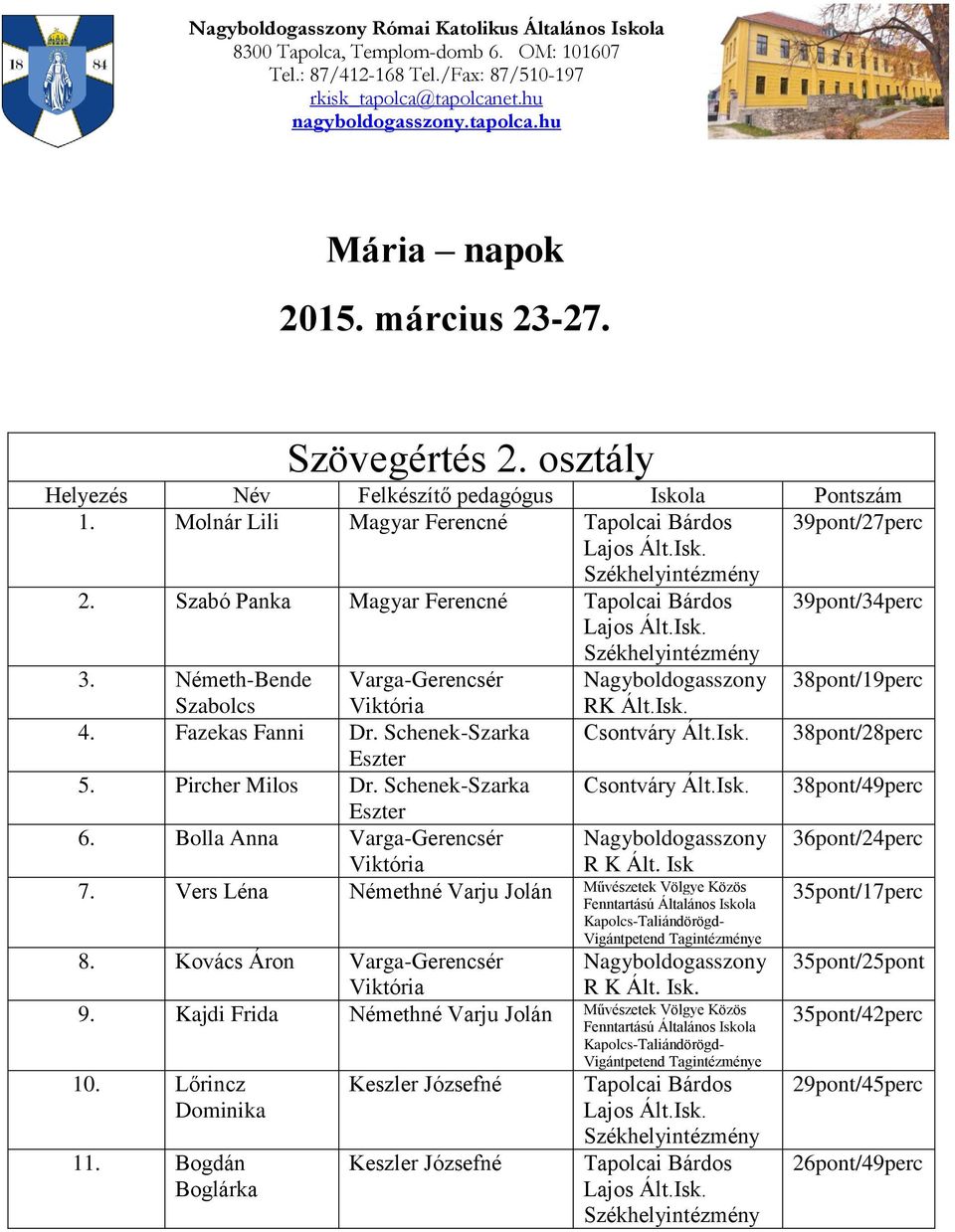 18 84

Nagyboldogasszony Római Katolikus Általános Iskola
8300 Tapolca, Templom-domb 6. OM: 101607
Tel.: 87/412-168 Tel./Fax: 87/510-197
rkisk_tapolca@tapolcanet.hu
nagyboldogasszony.tapolca.hu

Mária – napok

2015. március 23-27.

Szövegértés 2. osztály

| Helyezés | Név | Felkészítő pedagógus | Iskola | Pontszám |
|---|---|---|---|---|
| 1. | Molnár Lili | Magyar Ferencné | Tapolcai Bárdos Lajos Ált.Isk. Székhelyintézmény | 39pont/27perc |
| 2. | Szabó Panka | Magyar Ferencné | Tapolcai Bárdos Lajos Ált.Isk. Székhelyintézmény | 39pont/34perc |
| 3. | Németh-Bende Szabolcs | Varga-Gerencsér Viktória | Nagyboldogasszony RK Ált.Isk. | 38pont/19perc |
| 4. | Fazekas Fanni | Dr. Schenek-Szarka Eszter | Csontváry Ált.Isk. | 38pont/28perc |
| 5. | Pircher Milos | Dr. Schenek-Szarka Eszter | Csontváry Ált.Isk. | 38pont/49perc |
| 6. | Bolla Anna | Varga-Gerencsér Viktória | Nagyboldogasszony R K Ált. Isk | 36pont/24perc |
| 7. | Vers Léna | Némethné Varju Jolán | Művészetek Völgye Közös Fenntartású Általános Iskola Kapolcs-Taliándörögd-Vigántpetend Tagintézménye | 35pont/17perc |
| 8. | Kovács Áron | Varga-Gerencsér Viktória | Nagyboldogasszony R K Ált. Isk. | 35pont/25pont |
| 9. | Kajdi Frida | Némethné Varju Jolán | Művészetek Völgye Közös Fenntartású Általános Iskola Kapolcs-Taliándörögd-Vigántpetend Tagintézménye | 35pont/42perc |
| 10. | Lőrincz Dominika | Keszler Józsefné | Tapolcai Bárdos Lajos Ált.Isk. Székhelyintézmény | 29pont/45perc |
| 11. | Bogdán Boglárka | Keszler Józsefné | Tapolcai Bárdos Lajos Ált.Isk. Székhelyintézmény | 26pont/49perc |